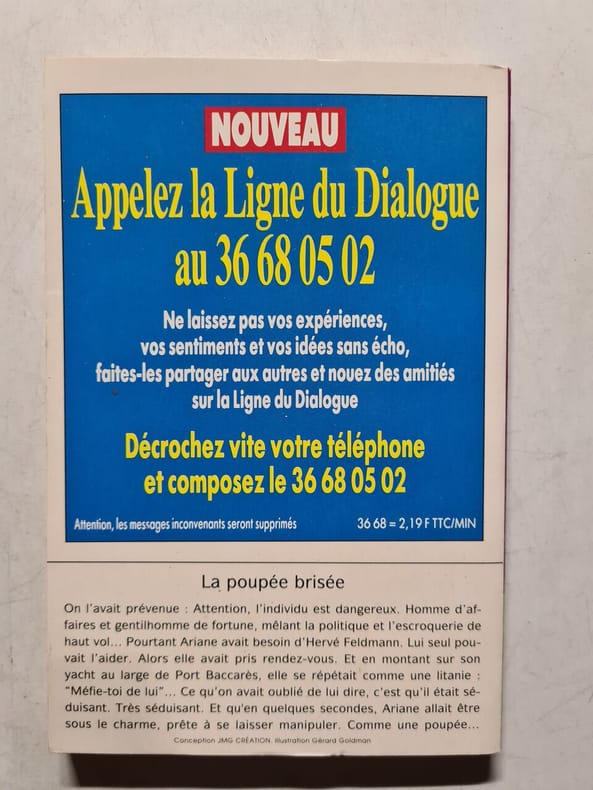 NOUVEAU

Appelez la Ligne du Dialogue au 36 68 05 02

Ne laissez pas vos expériences, vos sentiments et vos idées sans écho, faites-les partager aux autres et nouez des amitiés sur la Ligne du Dialogue

Décrochez vite votre téléphone et composez le 36 68 05 02

Attention, les messages inconvenants seront supprimés

36 68 = 2,19 F TTC/MIN

La poupée brisée

On l'avait prévenue : Attention, l'individu est dangereux. Homme d'affaires et gentilhomme de fortune, mêlant la politique et l'escroquerie de haut vol... Pourtant Ariane avait besoin d'Hervé Feldmann. Lui seul pouvait l'aider. Alors elle avait pris rendez-vous. Et en montant sur son yacht au large de Port Baccarès, elle se répétait comme une litanie : "Méfie-toi de lui"... Ce qu'on avait oublié de lui dire, c'est qu'il était séduisant. Très séduisant. Et qu'en quelques secondes, Ariane allait être sous le charme, prête à se laisser manipuler. Comme une poupée...

Conception JMG CRÉATION. Illustration Gérard Goldman